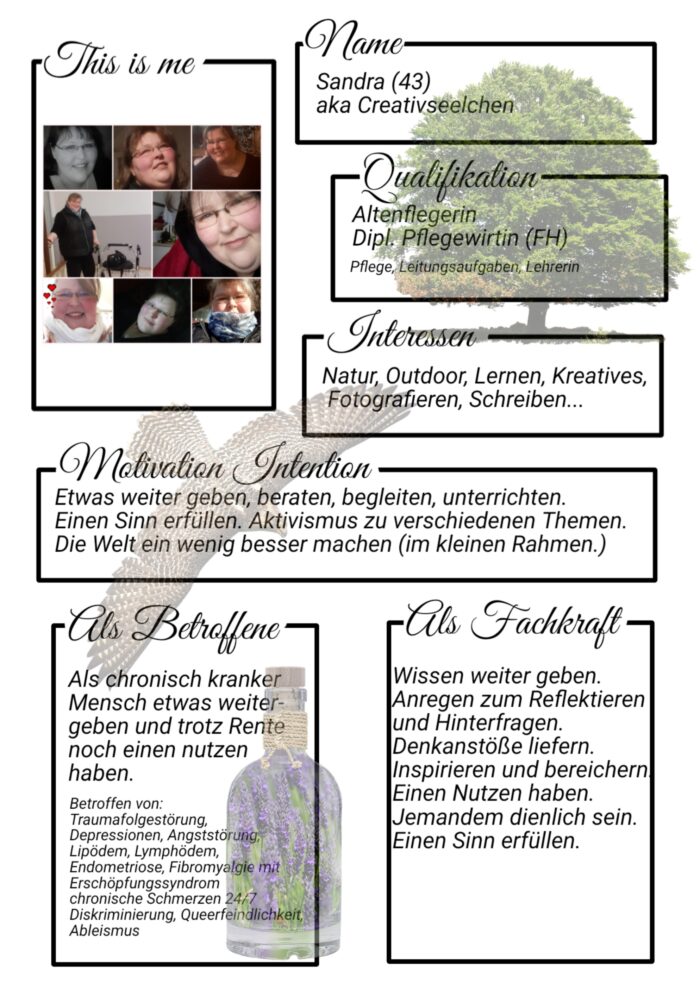 This is me

Name
Sandra (43)
aka Creativseelchen

Qualifikation
Altenflegerin
Dipl. Pflegewirtin (FH)
Pflege, Leitungsaufgaben, Lehrerin

Interessen
Natur, Outdoor, Lernen, Kreatives, Fotografieren, Schreiben...

Motivation Intention
Etwas weiter geben, beraten, begleiten, unterrichten. Einen Sinn erfüllen. Aktivismus zu verschiedenen Themen. Die Welt ein wenig besser machen (im kleinen Rahmen.)

Als Betroffene
Als chronisch kranker Mensch etwas weitergeben und trotz Rente noch einen nutzen haben.

Betroffen von:
Traumafolgestörung, Depressionen, Angststörung, Lipödem, Lymphödem, Endometriose, Fibromyalgie mit Erschöpfungssyndrom chronische Schmerzen 24/7 Diskriminierung, Queerfeindlichkeit, Ableismus

Als Fachkraft
Wissen weiter geben.
Anregen zum Reflektieren und Hinterfragen.
Denkanstöße liefern.
Inspirieren und bereichern.
Einen Nutzen haben.
Jemandem dienlich sein.
Einen Sinn erfüllen.